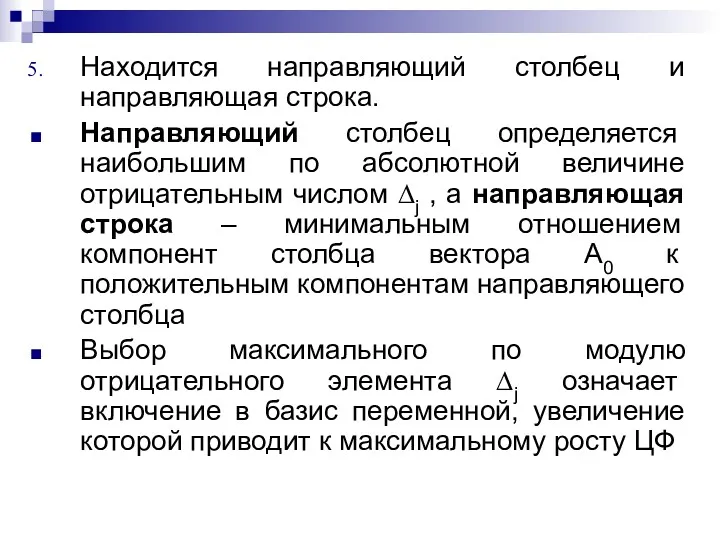 5. Находится направляющий столбец и направляющая строка.

Направляющий столбец определяется наибольшим по абсолютной величине отрицательным числом $\Delta_j$ , а направляющая строка – минимальным отношением компонент столбца вектора $A_0$ к положительным компонентам направляющего столбца

Выбор максимального по модулю отрицательного элемента $\Delta_j$ означает включение в базис переменной, увеличение которой приводит к максимальному росту ЦФ